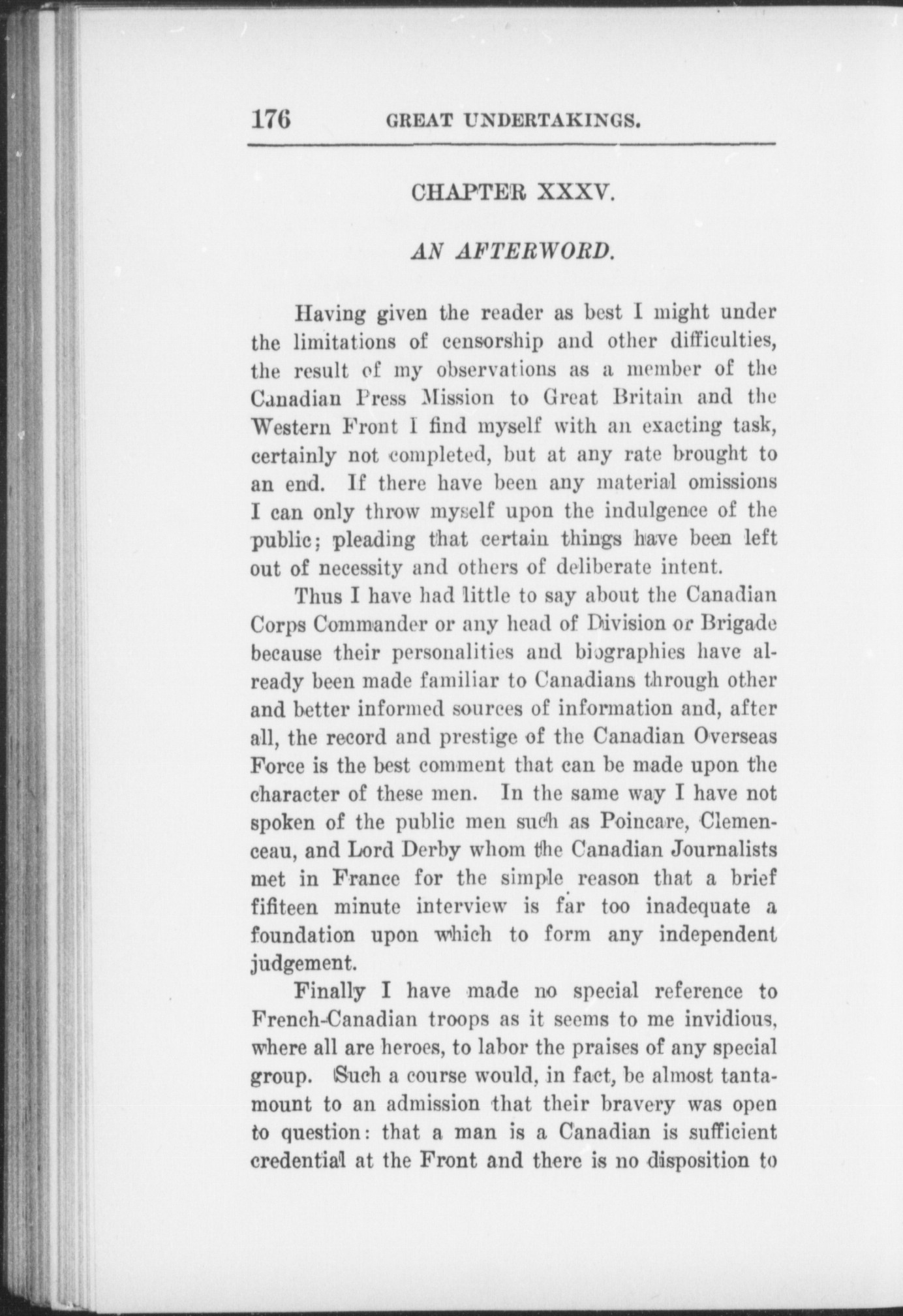 176 GREAT UNDERTAKINGS.

CHAPTER XXXV.

AN AFTERWORD.

Having given the reader as best I might under the limitations of censorship and other difficulties, the result of my observations as a member of the Canadian Press Mission to Great Britain and the Western Front I find myself with an exacting task, certainly not completed, but at any rate brought to an end. If there have been any material omissions I can only throw myself upon the indulgence of the public; pleading that certain things have been left out of necessity and others of deliberate intent.

Thus I have had little to say about the Canadian Corps Commander or any head of Division or Brigade because their personalities and biographies have already been made familiar to Canadians through other and better informed sources of information and, after all, the record and prestige of the Canadian Overseas Force is the best comment that can be made upon the character of these men. In the same way I have not spoken of the public men such as Poincare, Clemenceau, and Lord Derby whom the Canadian Journalists met in France for the simple reason that a brief fifiteen minute interview is far too inadequate a foundation upon which to form any independent judgement.

Finally I have made no special reference to French-Canadian troops as it seems to me invidious, where all are heroes, to labor the praises of any special group. Such a course would, in fact, be almost tantamount to an admission that their bravery was open to question: that a man is a Canadian is sufficient credential at the Front and there is no disposition to